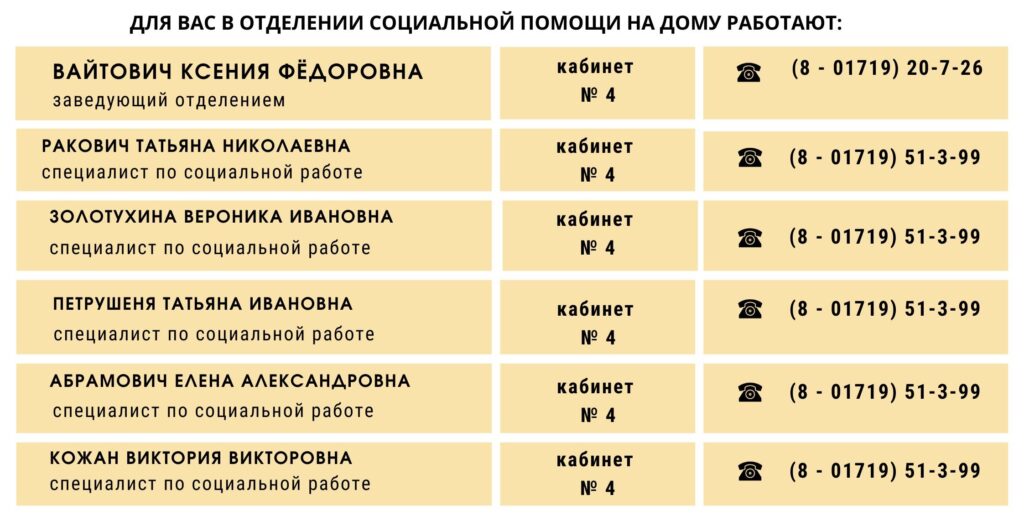 ДЛЯ ВАС В ОТДЕЛЕНИИ СОЦИАЛЬНОЙ ПОМОЩИ НА ДОМУ РАБОТАЮТ:

| | | |
|---|---|---|
| ВАЙТОВИЧ КСЕНИЯ ФЁДОРОВНА заведующий отделением | кабинет № 4 | ☎ (8 - 01719) 20-7-26 |
| РАКОВИЧ ТАТЬЯНА НИКОЛАЕВНА специалист по социальной работе | кабинет № 4 | ☎ (8 - 01719) 51-3-99 |
| ЗОЛОТУХИНА ВЕРОНИКА ИВАНОВНА специалист по социальной работе | кабинет № 4 | ☎ (8 - 01719) 51-3-99 |
| ПЕТРУШЕНЯ ТАТЬЯНА ИВАНОВНА специалист по социальной работе | кабинет № 4 | ☎ (8 - 01719) 51-3-99 |
| АБРАМОВИЧ ЕЛЕНА АЛЕКСАНДРОВНА специалист по социальной работе | кабинет № 4 | ☎ (8 - 01719) 51-3-99 |
| КОЖАН ВИКТОРИЯ ВИКТОРОВНА специалист по социальной работе | кабинет № 4 | ☎ (8 - 01719) 51-3-99 |